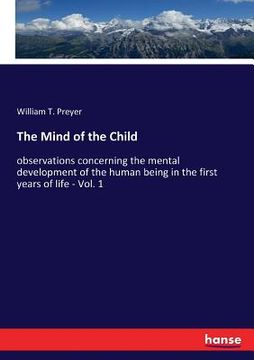 William T. Preyer

The Mind of the Child

observations concerning the mental development of the human being in the first years of life - Vol. 1

hanse